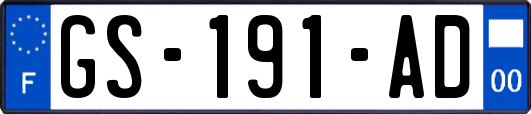 F
GS-191-AD
00